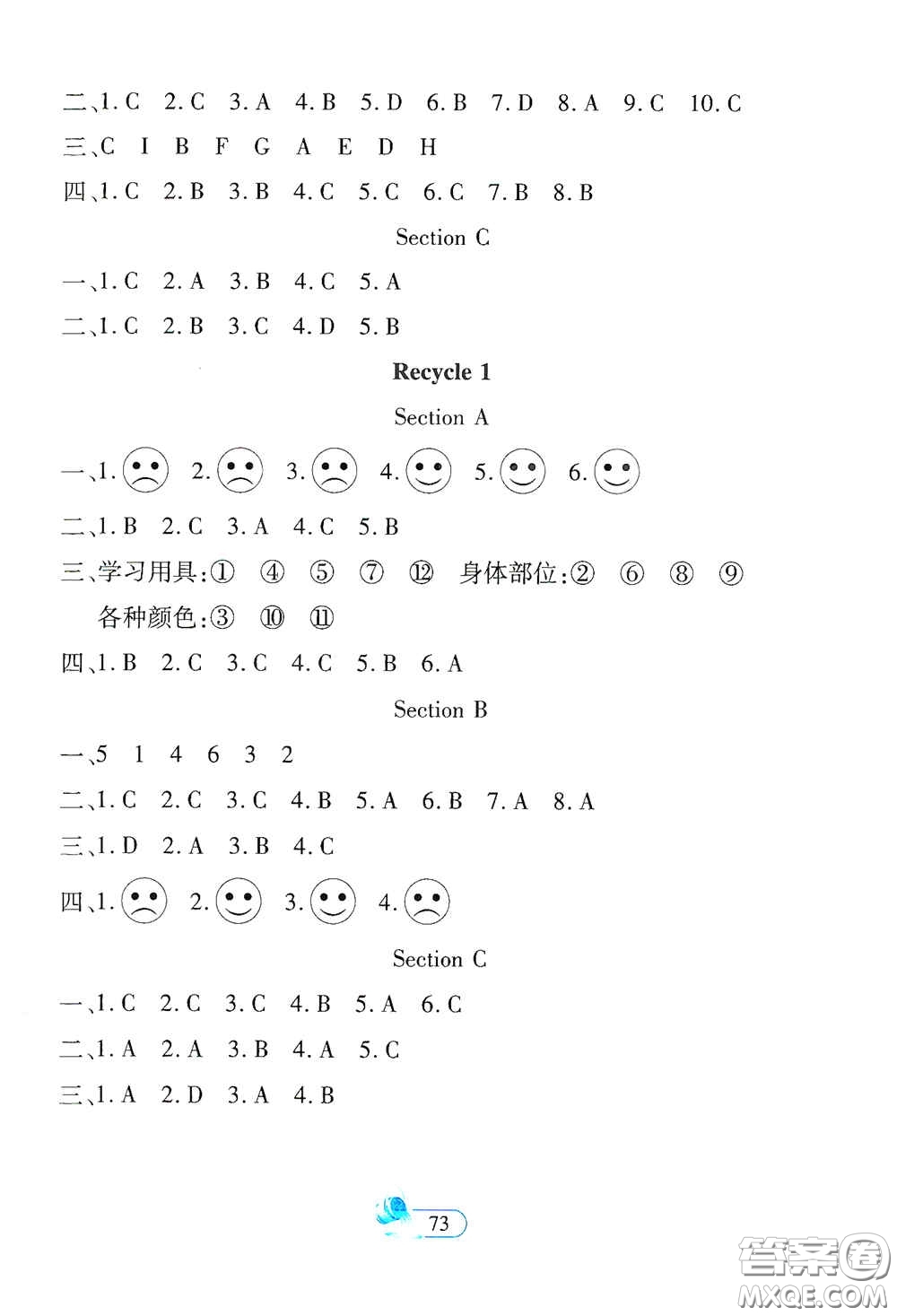 二、1. C 2. C 3. A 4. B 5. D 6. B 7. D 8. A 9. C 10. C

三、C I B F G A E D H

四、1. C 2. B 3. B 4. C 5. C 6. C 7. B 8. B

Section C

一、1. C 2. A 3. B 4. C 5. A

二、1. C 2. B 3. C 4. D 5. B

Recycle 1

Section A

一、1. ☹ 2. ☹ 3. ☹ 4. ☺ 5. ☺ 6. ☺

二、1. B 2. C 3. A 4. C 5. B

三、学习用具:① ④ ⑤ ⑦ ⑫ 身体部位:② ⑥ ⑧ ⑨
各种颜色:③ ⑩ ⑪

四、1. B 2. C 3. C 4. C 5. B 6. A

Section B

一、5 1 4 6 3 2

二、1. C 2. C 3. C 4. B 5. A 6. B 7. A 8. A

三、1. D 2. A 3. B 4. C

四、1. ☹ 2. ☺ 3. ☺ 4. ☹

Section C

一、1. C 2. C 3. C 4. B 5. A 6. C

二、1. A 2. A 3. B 4. A 5. C

三、1. A 2. D 3. A 4. B

73

答案圈
MXQE.COM